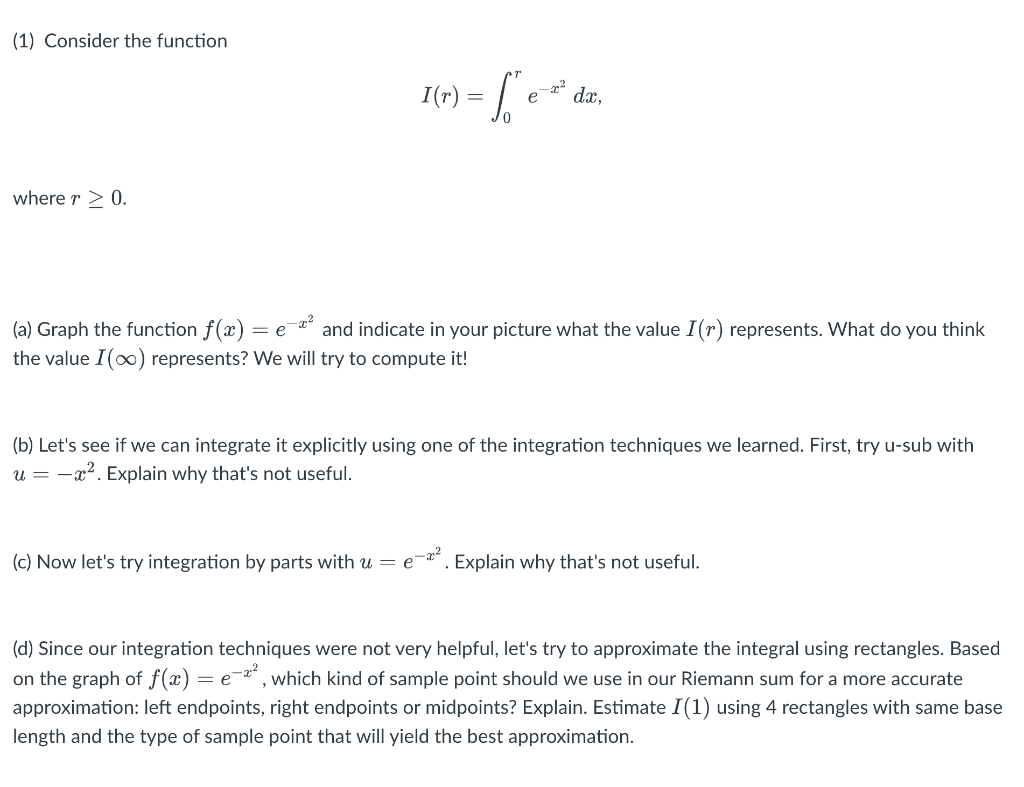 (1) Consider the function

$$I(r) = \int_0^r e^{-x^2}\, dx,$$

where $r \geq 0$.

(a) Graph the function $f(x) = e^{-x^2}$ and indicate in your picture what the value $I(r)$ represents. What do you think the value $I(\infty)$ represents? We will try to compute it!

(b) Let's see if we can integrate it explicitly using one of the integration techniques we learned. First, try u-sub with $u = -x^2$. Explain why that's not useful.

(c) Now let's try integration by parts with $u = e^{-x^2}$. Explain why that's not useful.

(d) Since our integration techniques were not very helpful, let's try to approximate the integral using rectangles. Based on the graph of $f(x) = e^{-x^2}$, which kind of sample point should we use in our Riemann sum for a more accurate approximation: left endpoints, right endpoints or midpoints? Explain. Estimate $I(1)$ using 4 rectangles with same base length and the type of sample point that will yield the best approximation.